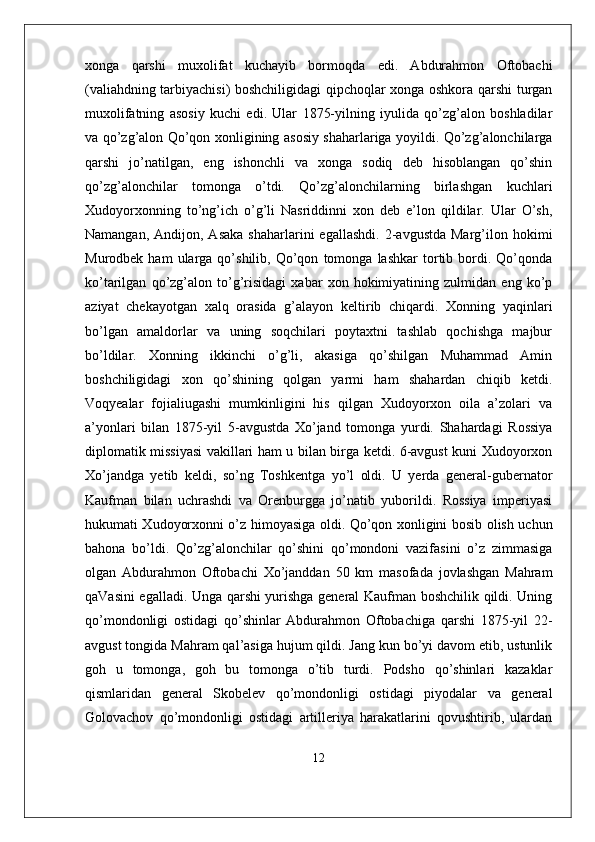 xonga qarshi muxolifat kuchayib bormoqda edi. Abdurahmon Oftobachi (valiahdning tarbiyachisi) boshchiligidagi qipchoqlar xonga oshkora qarshi turgan muxolifatning asosiy kuchi edi. Ular 1875-yilning iyulida qo’zg’alon boshladilar va qo’zg’alon Qo’qon xonligining asosiy shaharlariga yoyildi. Qo’zg’alonchilarga qarshi jo’natilgan, eng ishonchli va xonga sodiq deb hisoblangan qo’shin qo’zg’alonchilar tomonga o’tdi. Qo’zg’alonchilarning birlashgan kuchlari Xudoyorxonning to’ng’ich o’g’li Nasriddinni xon deb e’lon qildilar. Ular O’sh, Namangan, Andijon, Asaka shaharlarini egallashdi. 2-avgustda Marg’ilon hokimi Murodbek ham ularga qo’shilib, Qo’qon tomonga lashkar tortib bordi. Qo’qonda ko’tarilgan qo’zg’alon to’g’risidagi xabar xon hokimiyatining zulmidan eng ko’p aziyat chekayotgan xalq orasida g’alayon keltirib chiqardi. Xonning yaqinlari bo’lgan amaldorlar va uning soqchilari poytaxtni tashlab qochishga majbur bo’ldilar. Xonning ikkinchi o’g’li, akasiga qo’shilgan Muhammad Amin boshchiligidagi xon qo’shining qolgan yarmi ham shahardan chiqib ketdi. Voqyealar fojialiugashi mumkinligini his qilgan Xudoyorxon oila a’zolari va a’yonlari bilan 1875-yil 5-avgustda Xo’jand tomonga yurdi. Shahardagi Rossiya diplomatik missiyasi vakillari ham u bilan birga ketdi. 6-avgust kuni Xudoyorxon Xo’jandga yetib keldi, so’ng Toshkentga yo’l oldi. U yerda general-gubernator Kaufman bilan uchrashdi va Orenburgga jo’natib yuborildi. Rossiya imperiyasi hukumati Xudoyorxonni o’z himoyasiga oldi. Qo’qon xonligini bosib olish uchun bahona bo’ldi. Qo’zg’alonchilar qo’shini qo’mondoni vazifasini o’z zimmasiga olgan Abdurahmon Oftobachi Xo’janddan 50 km masofada jovlashgan Mahram qaVasini egalladi. Unga qarshi yurishga general Kaufman boshchilik qildi. Uning qo’mondonligi ostidagi qo’shinlar Abdurahmon Oftobachiga qarshi 1875-yil 22-avgust tongida Mahram qal’asiga hujum qildi. Jang kun bo’yi davom etib, ustunlik goh u tomonga, goh bu tomonga o’tib turdi. Podsho qo’shinlari kazaklar qismlaridan general Skobelev qo’mondonligi ostidagi piyodalar va general Golovachov qo’mondonligi ostidagi artilleriya harakatlarini qovushtirib, ulardan

12